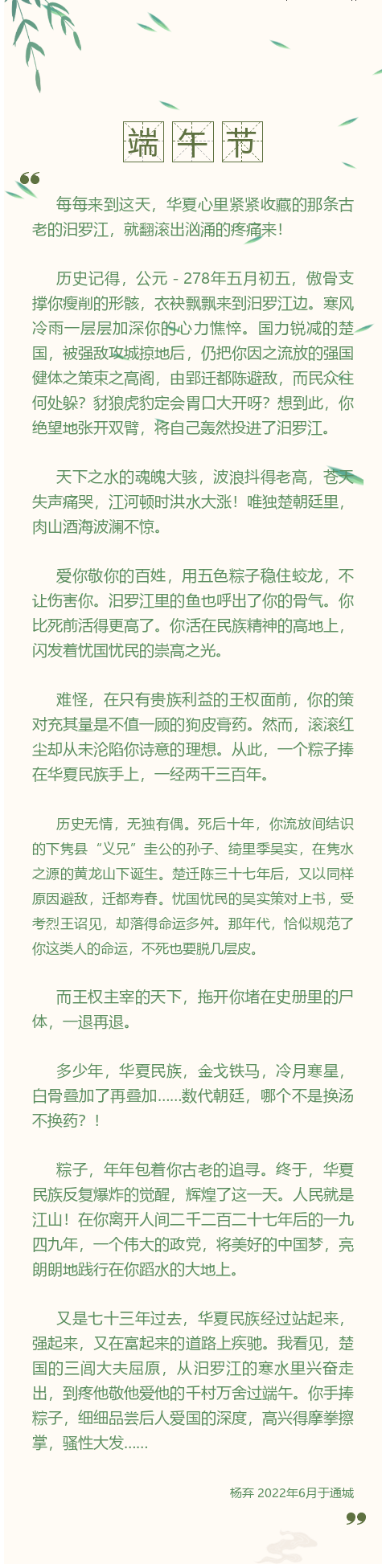 端午节

每每来到这天，华夏心里紧紧收藏的那条古老的汨罗江，就翻滚出汹涌的疼痛来！

历史记得，公元 - 278年五月初五，傲骨支撑你瘦削的形骸，衣袂飘飘来到汨罗江边。寒风冷雨一层层加深你的心力憔悴。国力锐减的楚国，被强敌攻城掠地后，仍把你因之流放的强国健体之策束之高阁，由郢迁都陈避敌，而民众往何处躲？豺狼虎豹定会胃口大开呀？想到此，你绝望地张开双臂，将自己轰然投进了汨罗江。

天下之水的魂魄大骇，波浪抖得老高，苍天失声痛哭，江河顿时洪水大涨！唯独楚朝廷里，肉山酒海波澜不惊。

爱你敬你的百姓，用五色粽子稳住蛟龙，不让伤害你。汨罗江里的鱼也呼出了你的骨气。你比死前活得更高了。你活在民族精神的高地上，闪发着忧国忧民的崇高之光。

难怪，在只有贵族利益的王权面前，你的策对充其量是不值一顾的狗皮膏药。然而，滚滚红尘却从未沦陷你诗意的理想。从此，一个粽子捧在华夏民族手上，一经两千三百年。

历史无情，无独有偶。死后十年，你流放间结识的下隽县“义兄”圭公的孙子、绮里季吴实，在隽水之源的黄龙山下诞生。楚迁陈三十七年后，又以同样原因避敌，迁都寿春。忧国忧民的吴实策对上书，受考烈王诏见，却落得命运多舛。那年代，恰似规范了你这类人的命运，不死也要脱几层皮。

而王权主宰的天下，拖开你堵在史册里的尸体，一退再退。

多少年，华夏民族，金戈铁马，冷月寒星，白骨叠加了再叠加……数代朝廷，哪个不是换汤不换药？！

粽子，年年包着你古老的追寻。终于，华夏民族反复爆炸的觉醒，辉煌了这一天。人民就是江山！在你离开人间二千二百二十七年后的一九四九年，一个伟大的政党，将美好的中国梦，亮朗朗地践行在你蹈水的大地上。

又是七十三年过去，华夏民族经过站起来，强起来，又在富起来的道路上疾驰。我看见，楚国的三闾大夫屈原，从汨罗江的寒水里兴奋走出，到疼他敬他爱他的千村万舍过端午。你手捧粽子，细细品尝后人爱国的深度，高兴得摩拳擦掌，骚性大发……

杨弃 2022年6月于通城